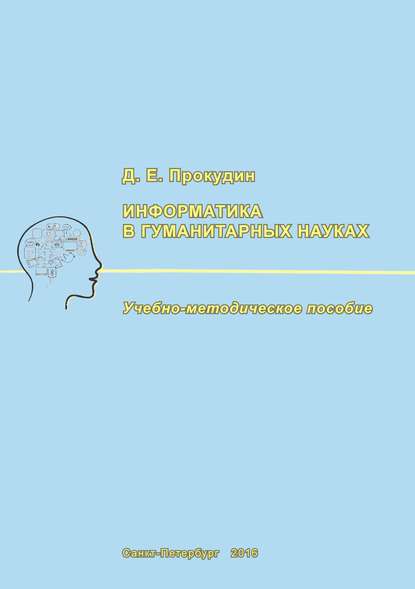 Д. Е. Прокудин

ИНФОРМАТИКА
В ГУМАНИТАРНЫХ НАУКАХ

Учебно-методическое пособие

Санкт-Петербург 2016